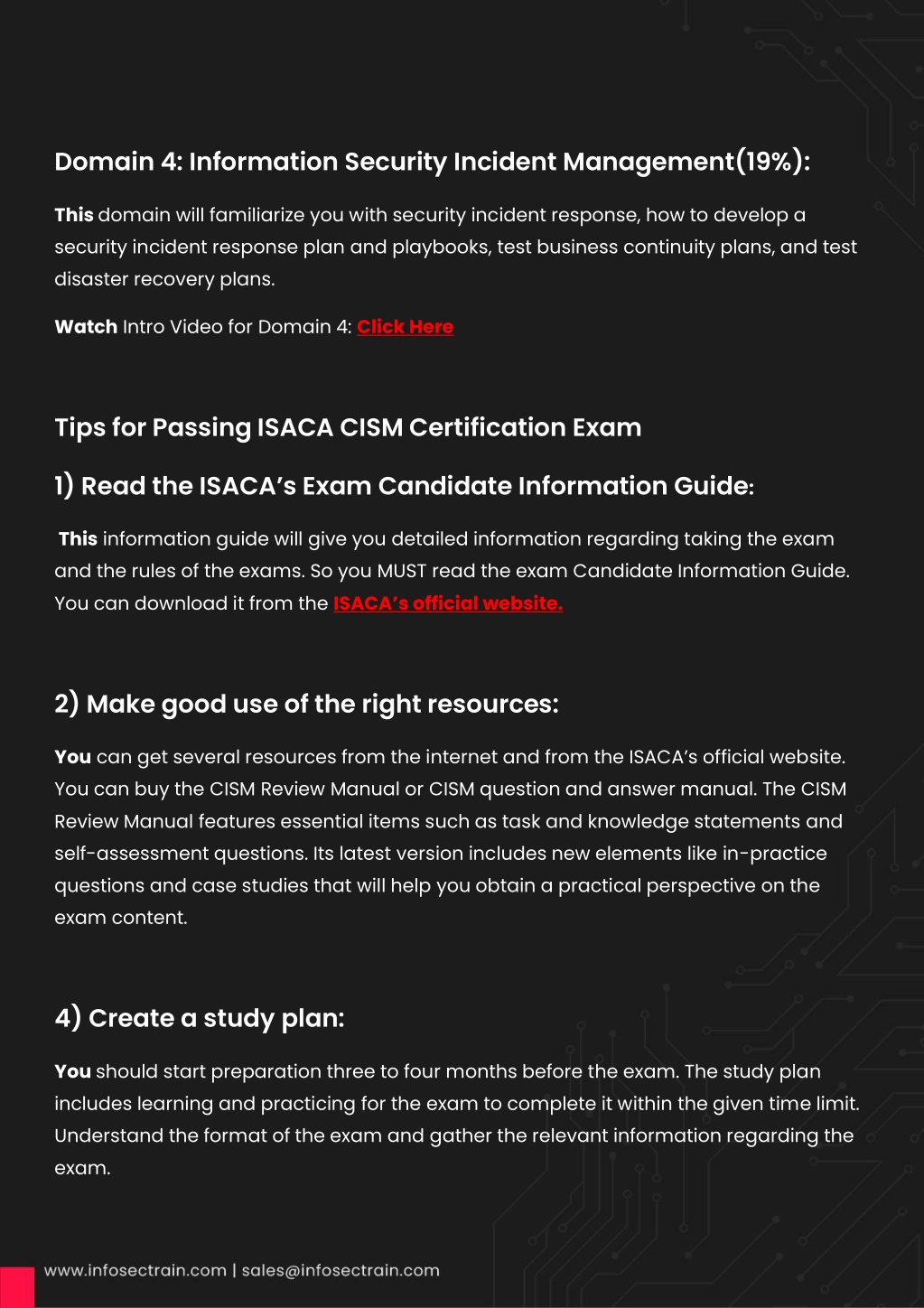 Domain 4: Information Security Incident Management(19%):

This domain will familiarize you with security incident response, how to develop a security incident response plan and playbooks, test business continuity plans, and test disaster recovery plans.

Watch Intro Video for Domain 4: Click Here

Tips for Passing ISACA CISM Certification Exam

1) Read the ISACA's Exam Candidate Information Guide:

This information guide will give you detailed information regarding taking the exam and the rules of the exams. So you MUST read the exam Candidate Information Guide. You can download it from the ISACA's official website.

2) Make good use of the right resources:

You can get several resources from the internet and from the ISACA's official website. You can buy the CISM Review Manual or CISM question and answer manual. The CISM Review Manual features essential items such as task and knowledge statements and self-assessment questions. Its latest version includes new elements like in-practice questions and case studies that will help you obtain a practical perspective on the exam content.

4) Create a study plan:

You should start preparation three to four months before the exam. The study plan includes learning and practicing for the exam to complete it within the given time limit. Understand the format of the exam and gather the relevant information regarding the exam.

www.infosectrain.com | sales@infosectrain.com